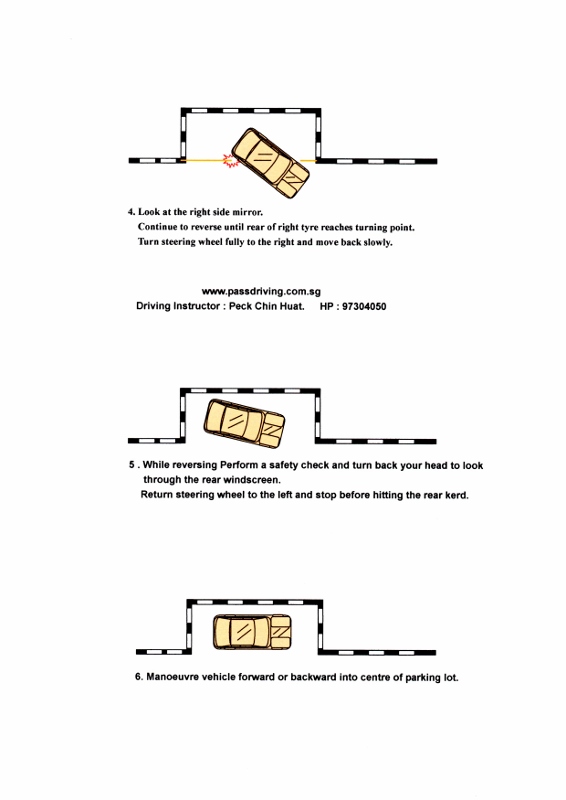 4. Look at the right side mirror.
Continue to reverse until rear of right tyre reaches turning point.
Turn steering wheel fully to the right and move back slowly.

www.passdriving.com.sg
Driving Instructor : Peck Chin Huat. HP : 97304050

5 . While reversing Perform a safety check and turn back your head to look through the rear windscreen.
Return steering wheel to the left and stop before hitting the rear kerd.

6. Manoeuvre vehicle forward or backward into centre of parking lot.